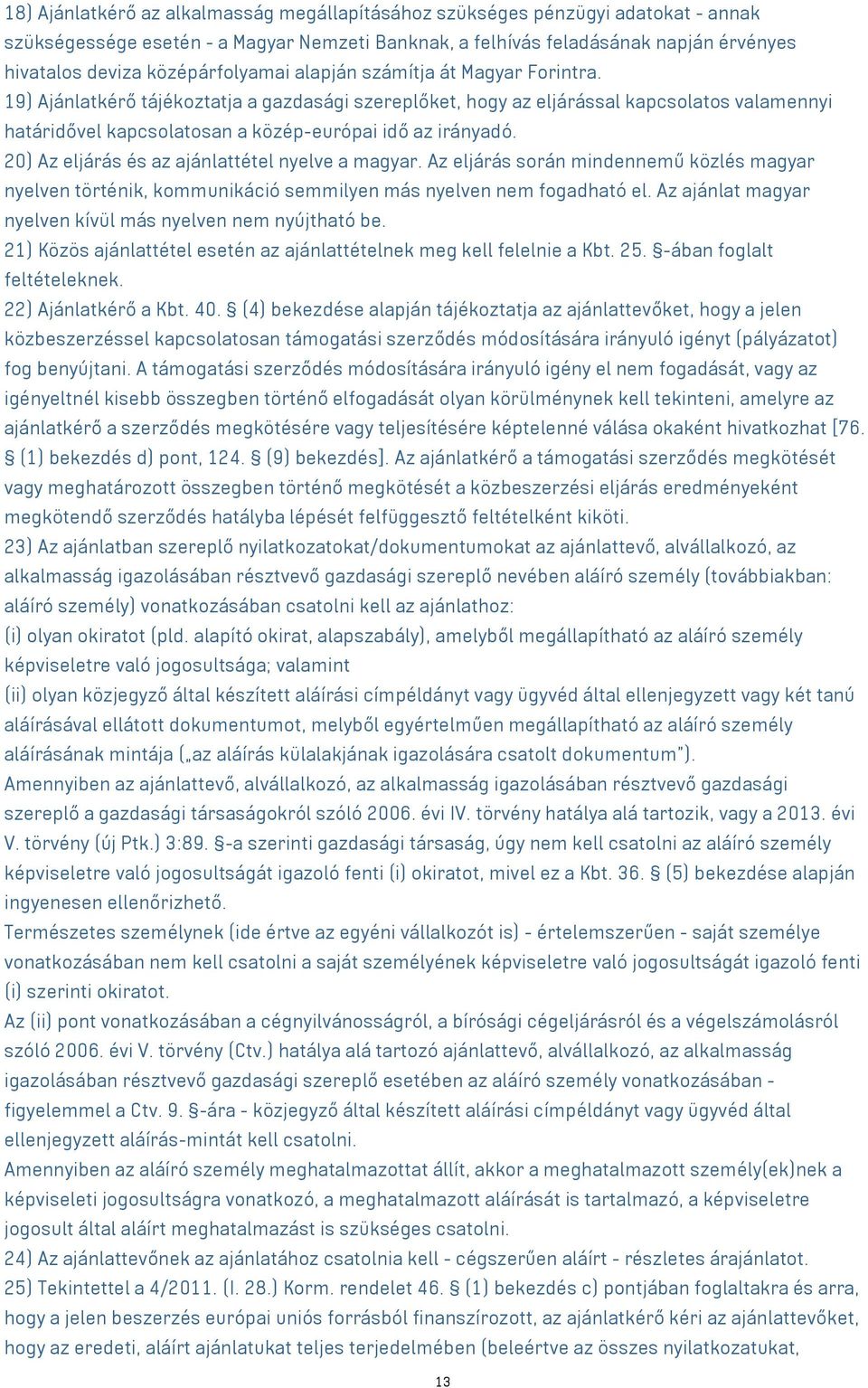 18) Ajánlatkérő az alkalmasság megállapításához szükséges pénzügyi adatokat - annak szükségessége esetén - a Magyar Nemzeti Banknak, a felhívás feladásának napján érvényes hivatalos deviza középárfolyamai alapján számítja át Magyar Forintra.
19) Ajánlatkérő tájékoztatja a gazdasági szereplőket, hogy az eljárással kapcsolatos valamennyi határidővel kapcsolatosan a közép-európai idő az irányadó.
20) Az eljárás és az ajánlattétel nyelve a magyar. Az eljárás során mindennemű közlés magyar nyelven történik, kommunikáció semmilyen más nyelven nem fogadható el. Az ajánlat magyar nyelven kívül más nyelven nem nyújtható be.
21) Közös ajánlattétel esetén az ajánlattételnek meg kell felelnie a Kbt. 25. §-ában foglalt feltételeknek.
22) Ajánlatkérő a Kbt. 40. § (4) bekezdése alapján tájékoztatja az ajánlattevőket, hogy a jelen közbeszerzéssel kapcsolatosan támogatási szerződés módosítására irányuló igényt (pályázatot) fog benyújtani. A támogatási szerződés módosítására irányuló igény el nem fogadását, vagy az igényeltnél kisebb összegben történő elfogadását olyan körülménynek kell tekinteni, amelyre az ajánlatkérő a szerződés megkötésére vagy teljesítésére képtelenné válása okaként hivatkozhat [76. § (1) bekezdés d) pont, 124. § (9) bekezdés]. Az ajánlatkérő a támogatási szerződés megkötését vagy meghatározott összegben történő megkötését a közbeszerzési eljárás eredményeként megkötendő szerződés hatályba lépését felfüggesztő feltételként kiköti.
23) Az ajánlatban szereplő nyilatkozatokat/dokumentumokat az ajánlattevő, alvállalkozó, az alkalmasság igazolásában résztvevő gazdasági szereplő nevében aláíró személy (továbbiakban: aláíró személy) vonatkozásában csatolni kell az ajánlathoz:
(i) olyan okiratot (pld. alapító okirat, alapszabály), amelyből megállapítható az aláíró személy képviseletre való jogosultsága; valamint
(ii) olyan közjegyző által készített aláírási címpéldányt vagy ügyvéd által ellenjegyzett vagy két tanú aláírásával ellátott dokumentumot, melyből egyértelműen megállapítható az aláíró személy aláírásának mintája („az aláírás külalakjának igazolására csatolt dokumentum").
Amennyiben az ajánlattevő, alvállalkozó, az alkalmasság igazolásában résztvevő gazdasági szereplő a gazdasági társaságokról szóló 2006. évi IV. törvény hatálya alá tartozik, vagy a 2013. évi V. törvény (új Ptk.) 3:89. §-a szerinti gazdasági társaság, úgy nem kell csatolni az aláíró személy képviseletre való jogosultságát igazoló fenti (i) okiratot, mivel ez a Kbt. 36. § (5) bekezdése alapján ingyenesen ellenőrizhető.
Természetes személynek (ide értve az egyéni vállalkozót is) - értelemszerűen - saját személye vonatkozásában nem kell csatolni a saját személyének képviseletre való jogosultságát igazoló fenti (i) szerinti okiratot.
Az (ii) pont vonatkozásában a cégnyilvánosságról, a bírósági cégeljárásról és a végelszámolásról szóló 2006. évi V. törvény (Ctv.) hatálya alá tartozó ajánlattevő, alvállalkozó, az alkalmasság igazolásában résztvevő gazdasági szereplő esetében az aláíró személy vonatkozásában - figyelemmel a Ctv. 9. §-ára - közjegyző által készített aláírási címpéldányt vagy ügyvéd által ellenjegyzett aláírás-mintát kell csatolni.
Amennyiben az aláíró személy meghatalmazott állít, akkor a meghatalmazott személy(ek)nek a képviseleti jogosultságra vonatkozó, a meghatalmazott aláírását is tartalmazó, a képviseletre jogosult által aláírt meghatalmazást is szükséges csatolni.
24) Az ajánlattevőnek az ajánlatához csatolnia kell - cégszerűen aláírt - részletes árajánlatot.
25) Tekintettel a 4/2011. (I. 28.) Korm. rendelet 46. § (1) bekezdés c) pontjában foglaltakra és arra, hogy a jelen beszerzés európai uniós forrásból finanszírozott, az ajánlatkérő kéri az ajánlattevőket, hogy az eredeti, aláírt ajánlatukat teljes terjedelmében (beleértve az összes nyilatkozatukat,
13